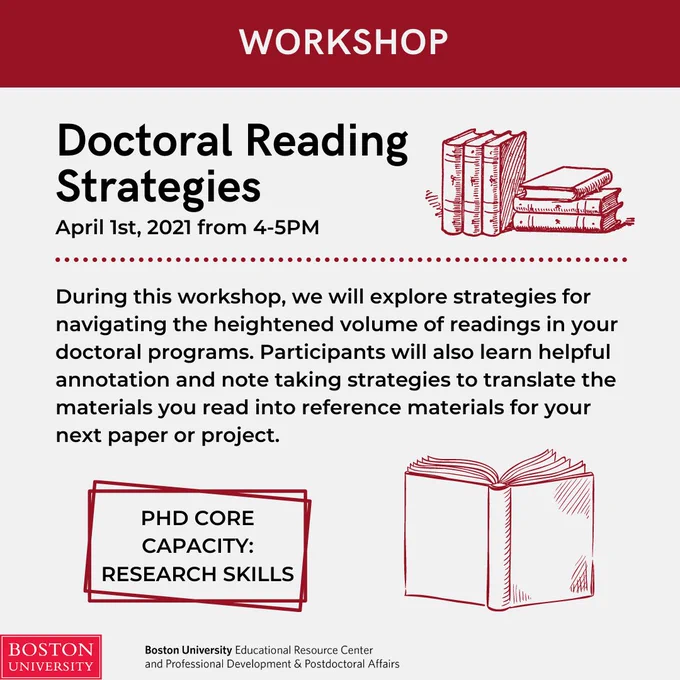 WORKSHOP

Doctoral Reading Strategies

April 1st, 2021 from 4-5PM

During this workshop, we will explore strategies for navigating the heightened volume of readings in your doctoral programs. Participants will also learn helpful annotation and note taking strategies to translate the materials you read into reference materials for your next paper or project.

PHD CORE CAPACITY: RESEARCH SKILLS

BOSTON UNIVERSITY

Boston University Educational Resource Center and Professional Development & Postdoctoral Affairs